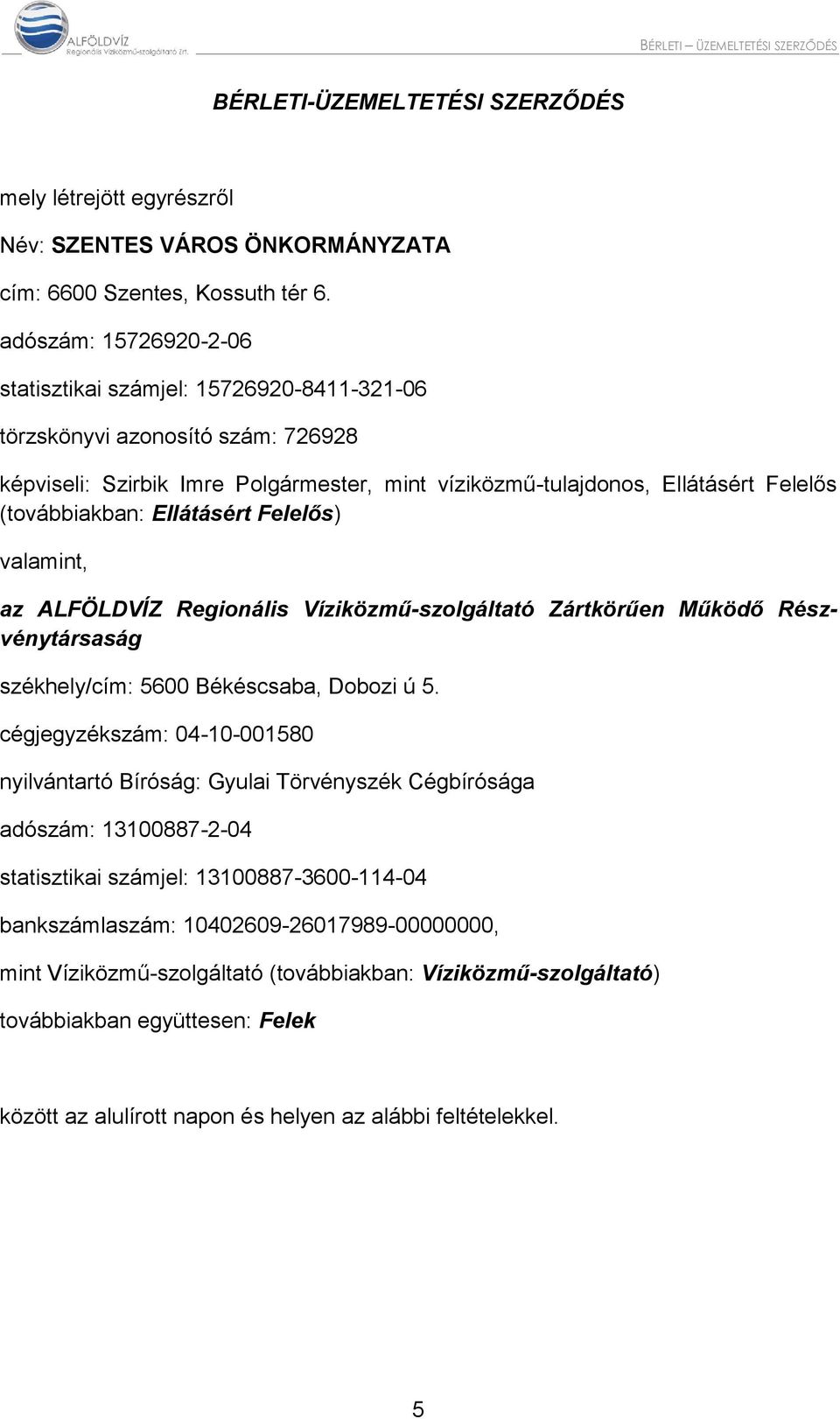 ALFÖLDVÍZ
Regionális Víziközmű-szolgáltató Zrt.

BÉRLETI – ÜZEMELTETÉSI SZERZŐDÉS

BÉRLETI-ÜZEMELTETÉSI SZERZŐDÉS

mely létrejött egyrészről

Név: SZENTES VÁROS ÖNKORMÁNYZATA

cím: 6600 Szentes, Kossuth tér 6.

adószám: 15726920-2-06

statisztikai számjel: 15726920-8411-321-06

törzskönyvi azonosító szám: 726928

képviseli: Szirbik Imre Polgármester, mint víziközmű-tulajdonos, Ellátásért Felelős (továbbiakban: Ellátásért Felelős)

valamint,

az ALFÖLDVÍZ Regionális Víziközmű-szolgáltató Zártkörűen Működő Részvénytársaság

székhely/cím: 5600 Békéscsaba, Dobozi ú 5.

cégjegyzékszám: 04-10-001580

nyilvántartó Bíróság: Gyulai Törvényszék Cégbírósága

adószám: 13100887-2-04

statisztikai számjel: 13100887-3600-114-04

bankszámlaszám: 10402609-26017989-00000000,

mint Víziközmű-szolgáltató (továbbiakban: Víziközmű-szolgáltató)

továbbiakban együttesen: Felek

között az alulírott napon és helyen az alábbi feltételekkel.

5